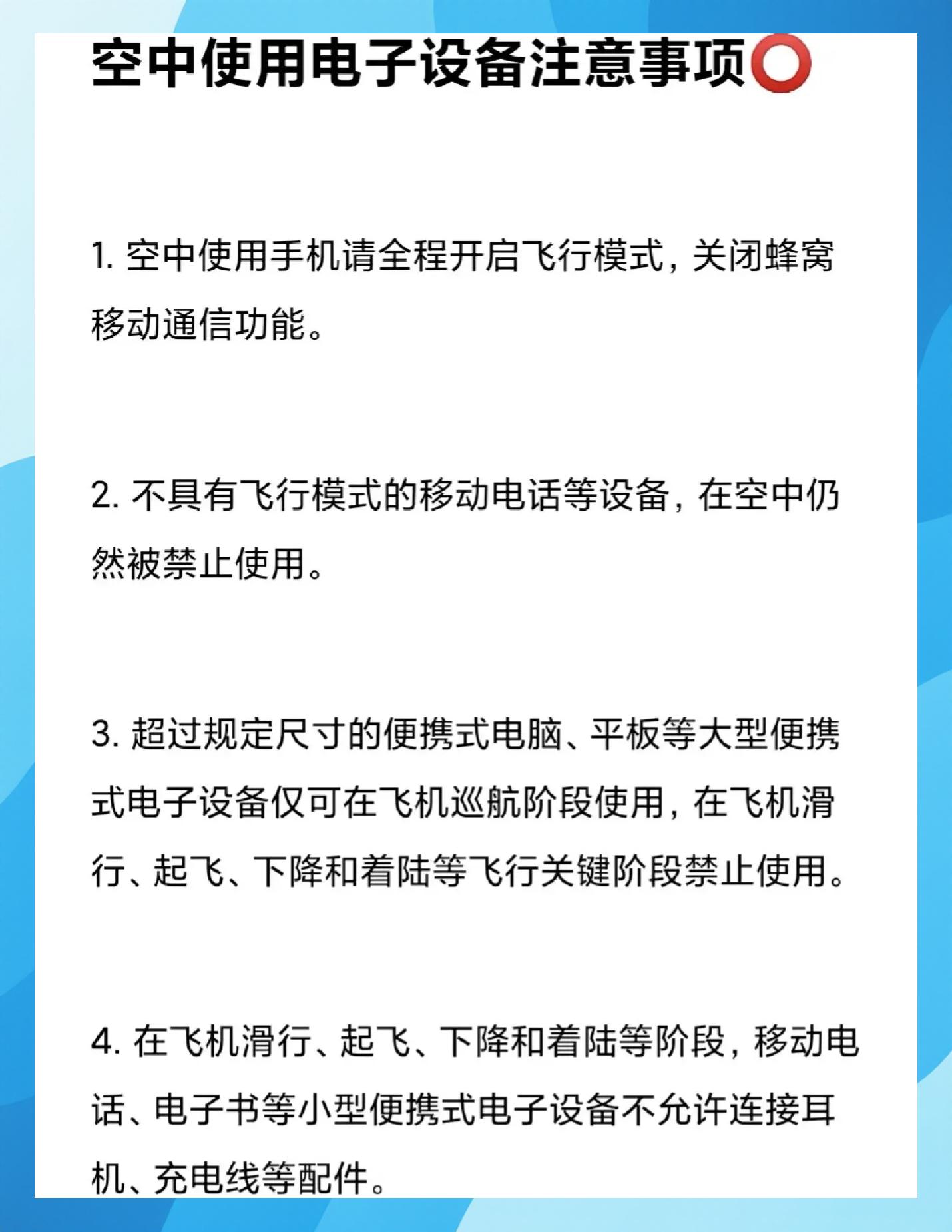 空中使用电子设备注意事项⭕

1. 空中使用手机请全程开启飞行模式，关闭蜂窝移动通信功能。

2. 不具有飞行模式的移动电话等设备，在空中仍然被禁止使用。

3. 超过规定尺寸的便携式电脑、平板等大型便携式电子设备仅可在飞机巡航阶段使用，在飞机滑行、起飞、下降和着陆等飞行关键阶段禁止使用。

4. 在飞机滑行、起飞、下降和着陆等阶段，移动电话、电子书等小型便携式电子设备不允许连接耳机、充电线等配件。